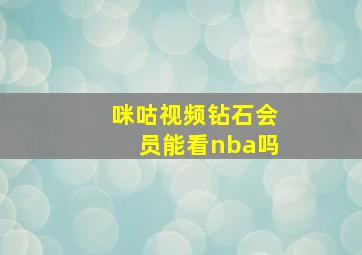 咪咕视频钻石会员能看nba吗